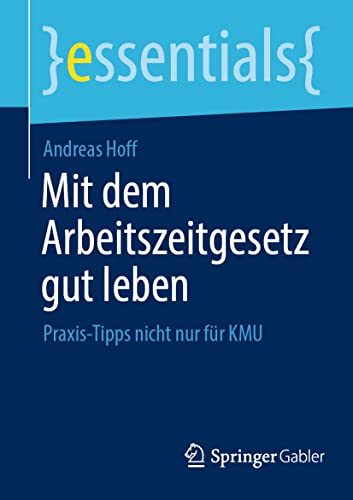 }essentials{

Andreas Hoff

Mit dem Arbeitszeitgesetz gut leben

Praxis-Tipps nicht nur für KMU

Springer Gabler